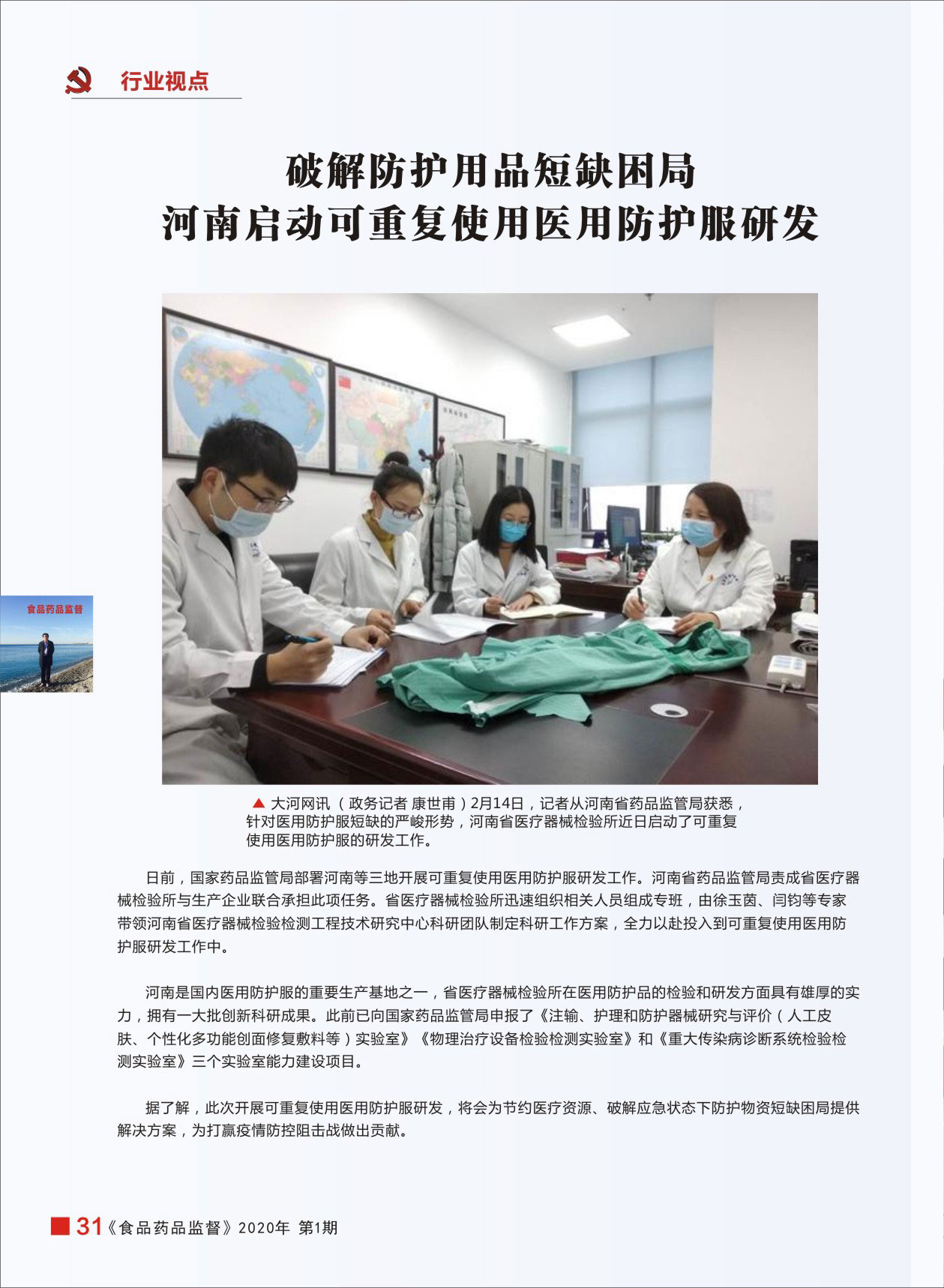 行业视点

破解防护用品短缺困局
河南启动可重复使用医用防护服研发

食品药品监督

▲ 大河网讯（政务记者 康世甫）2月14日，记者从河南省药品监管局获悉，针对医用防护服短缺的严峻形势，河南省医疗器械检验所近日启动了可重复使用医用防护服的研发工作。

日前，国家药品监管局部署河南等三地开展可重复使用医用防护服研发工作。河南省药品监管局责成省医疗器械检验所与生产企业联合承担此项任务。省医疗器械检验所迅速组织相关人员组成专班，由徐玉茵、闫钧等专家带领河南省医疗器械检验检测工程技术研究中心科研团队制定科研工作方案，全力以赴投入到可重复使用医用防护服研发工作中。

河南是国内医用防护服的重要生产基地之一，省医疗器械检验所在医用防护品的检验和研发方面具有雄厚的实力，拥有一大批创新科研成果。此前已向国家药品监管局申报了《注输、护理和防护器械研究与评价（人工皮肤、个性化多功能创面修复敷料等）实验室》《物理治疗设备检验检测实验室》和《重大传染病诊断系统检验检测实验室》三个实验室能力建设项目。

据了解，此次开展可重复使用医用防护服研发，将会为节约医疗资源、破解应急状态下防护物资短缺困局提供解决方案，为打赢疫情防控阻击战做出贡献。

31《食品药品监督》2020年 第1期